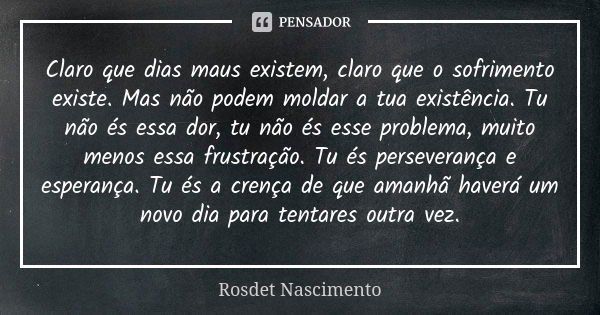 PENSADOR

Claro que dias maus existem, claro que o sofrimento existe. Mas não podem moldar a tua existência. Tu não és essa dor, tu não és esse problema, muito menos essa frustração. Tu és perseverança e esperança. Tu és a crença de que amanhã haverá um novo dia para tentares outra vez.

Rosdet Nascimento